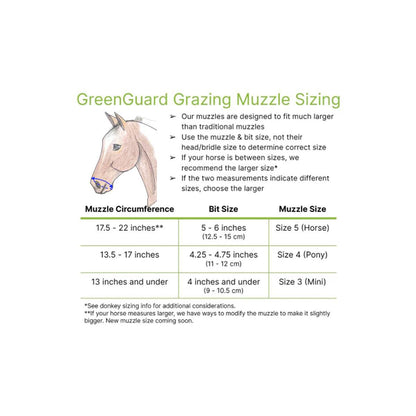 GreenGuard Grazing Muzzle Sizing

➢ Our muzzles are designed to fit much larger than traditional muzzles
➢ Use the muzzle & bit size, not their head/bridle size to determine correct size
➢ If your horse is between sizes, we recommend the larger size*
➢ If the two measurements indicate different sizes, choose the larger

| Muzzle Circumference | Bit Size | Muzzle Size |
|---|---|---|
| 17.5 - 22 inches** | 5 - 6 inches (12.5 - 15 cm) | Size 5 (Horse) |
| 13.5 - 17 inches | 4.25 - 4.75 inches (11 - 12 cm) | Size 4 (Pony) |
| 13 inches and under | 4 inches and under (9 - 10.5 cm) | Size 3 (Mini) |

*See donkey sizing info for additional considerations.
**If your horse measures larger, we have ways to modify the muzzle to make it slightly bigger. New muzzle size coming soon.